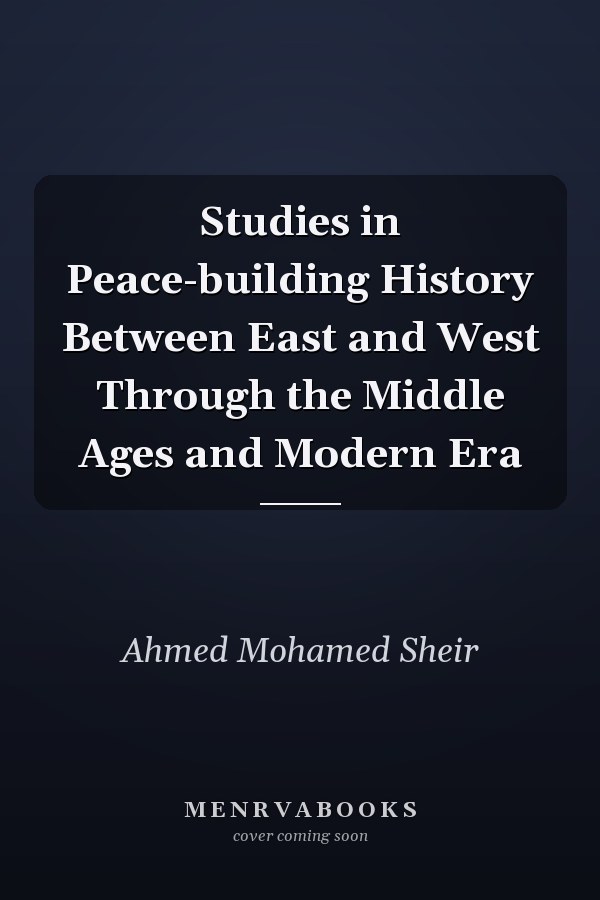 Studies in Peace-building History Between East and West Through the Middle Ages and Modern Era

Ahmed Mohamed Sheir

MENRVABOOKS
cover coming soon